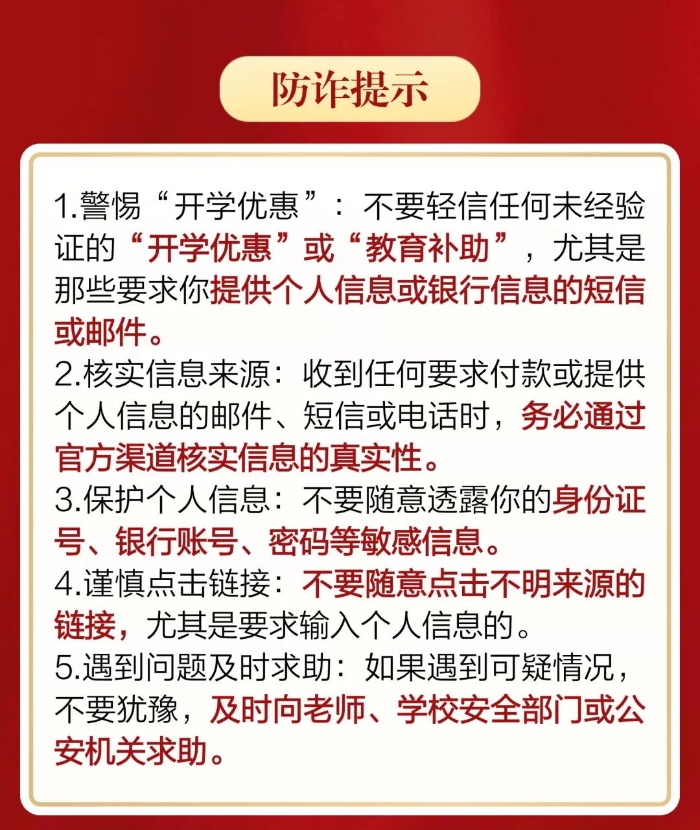 防诈提示

1.警惕“开学优惠”：不要轻信任何未经验证的“开学优惠”或“教育补助”，尤其是那些要求你提供个人信息或银行信息的短信或邮件。
2.核实信息来源：收到任何要求付款或提供个人信息的邮件、短信或电话时，务必通过官方渠道核实信息的真实性。
3.保护个人信息：不要随意透露你的身份证号、银行账号、密码等敏感信息。
4.谨慎点击链接：不要随意点击不明来源的链接，尤其是要求输入个人信息的。
5.遇到问题及时求助：如果遇到可疑情况，不要犹豫，及时向老师、学校安全部门或公安机关求助。